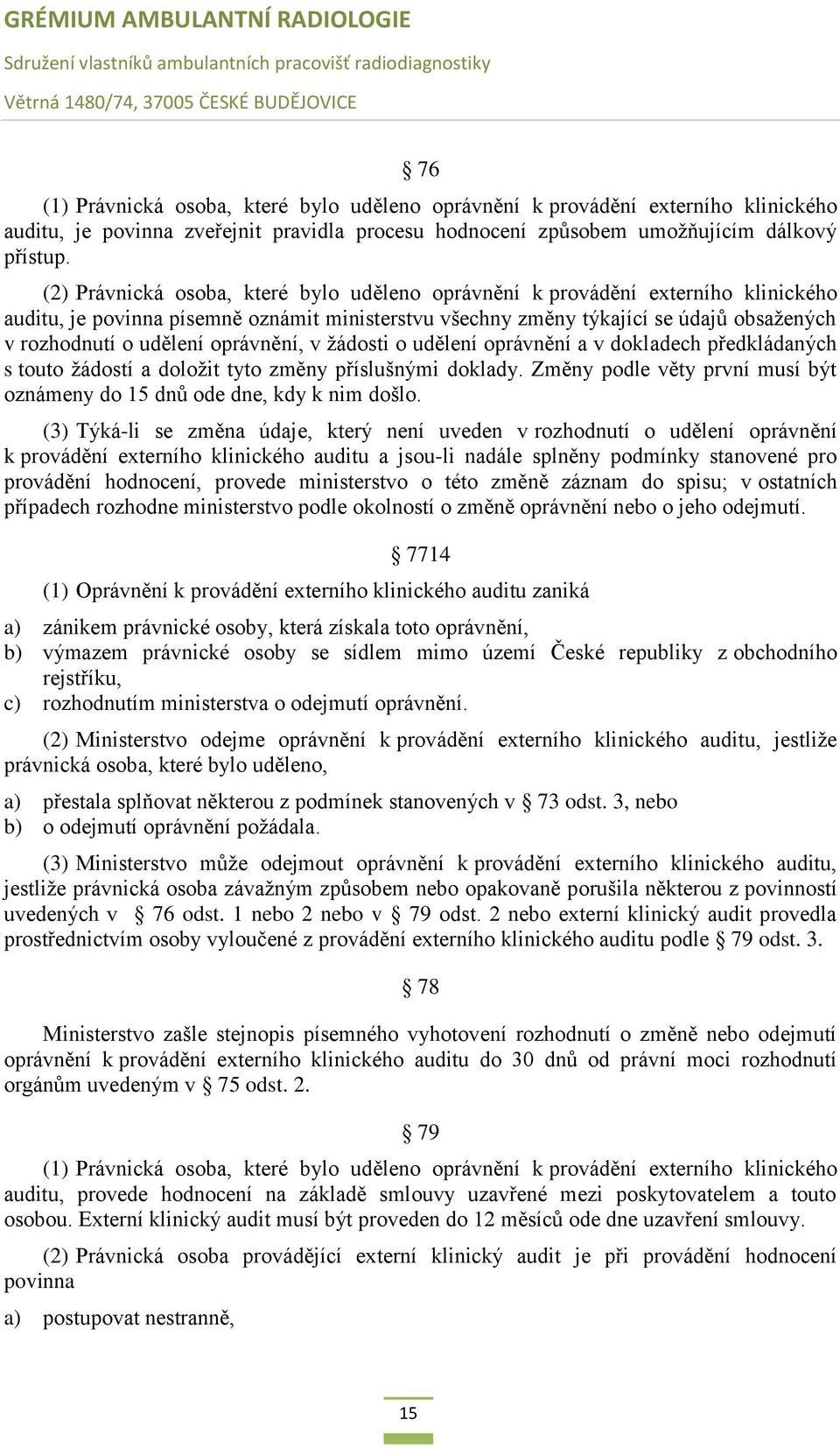 GRÉMIUM AMBULANTNÍ RADIOLOGIE
Sdružení vlastníků ambulantních pracovišť radiodiagnostiky
Větrná 1480/74, 37005 ČESKÉ BUDĚJOVICE

§ 76

(1) Právnická osoba, které bylo uděleno oprávnění k provádění externího klinického auditu, je povinna zveřejnit pravidla procesu hodnocení způsobem umožňujícím dálkový přístup.

(2) Právnická osoba, které bylo uděleno oprávnění k provádění externího klinického auditu, je povinna písemně oznámit ministerstvu všechny změny týkající se údajů obsažených v rozhodnutí o udělení oprávnění, v žádosti o udělení oprávnění a v dokladech předkládaných s touto žádostí a doložit tyto změny příslušnými doklady. Změny podle věty první musí být oznámeny do 15 dnů ode dne, kdy k nim došlo.

(3) Týká-li se změna údaje, který není uveden v rozhodnutí o udělení oprávnění k provádění externího klinického auditu a jsou-li nadále splněny podmínky stanovené pro provádění hodnocení, provede ministerstvo o této změně záznam do spisu; v ostatních případech rozhodne ministerstvo podle okolností o změně oprávnění nebo o jeho odejmutí.

§ 7714

(1) Oprávnění k provádění externího klinického auditu zaniká

a) zánikem právnické osoby, která získala toto oprávnění,
b) výmazem právnické osoby se sídlem mimo území České republiky z obchodního rejstříku,
c) rozhodnutím ministerstva o odejmutí oprávnění.

(2) Ministerstvo odejme oprávnění k provádění externího klinického auditu, jestliže právnická osoba, které bylo uděleno,

a) přestala splňovat některou z podmínek stanovených v § 73 odst. 3, nebo
b) o odejmutí oprávnění požádala.

(3) Ministerstvo může odejmout oprávnění k provádění externího klinického auditu, jestliže právnická osoba závažným způsobem nebo opakovaně porušila některou z povinností uvedených v § 76 odst. 1 nebo 2 nebo v § 79 odst. 2 nebo externí klinický audit provedla prostřednictvím osoby vyloučené z provádění externího klinického auditu podle § 79 odst. 3.

§ 78

Ministerstvo zašle stejnopis písemného vyhotovení rozhodnutí o změně nebo odejmutí oprávnění k provádění externího klinického auditu do 30 dnů od právní moci rozhodnutí orgánům uvedeným v § 75 odst. 2.

§ 79

(1) Právnická osoba, které bylo uděleno oprávnění k provádění externího klinického auditu, provede hodnocení na základě smlouvy uzavřené mezi poskytovatelem a touto osobou. Externí klinický audit musí být proveden do 12 měsíců ode dne uzavření smlouvy.

(2) Právnická osoba provádějící externí klinický audit je při provádění hodnocení povinna

a) postupovat nestranně,

15